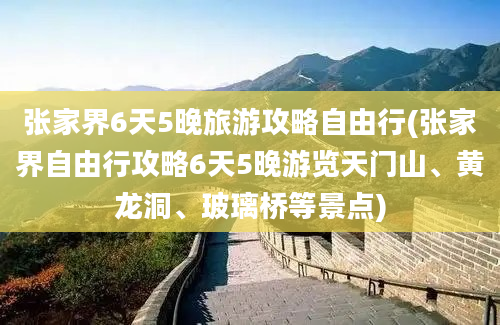 张家界6天5晚旅游攻略自由行(张家界自由行攻略6天5晚游览天门山、黄龙洞、玻璃桥等景点)